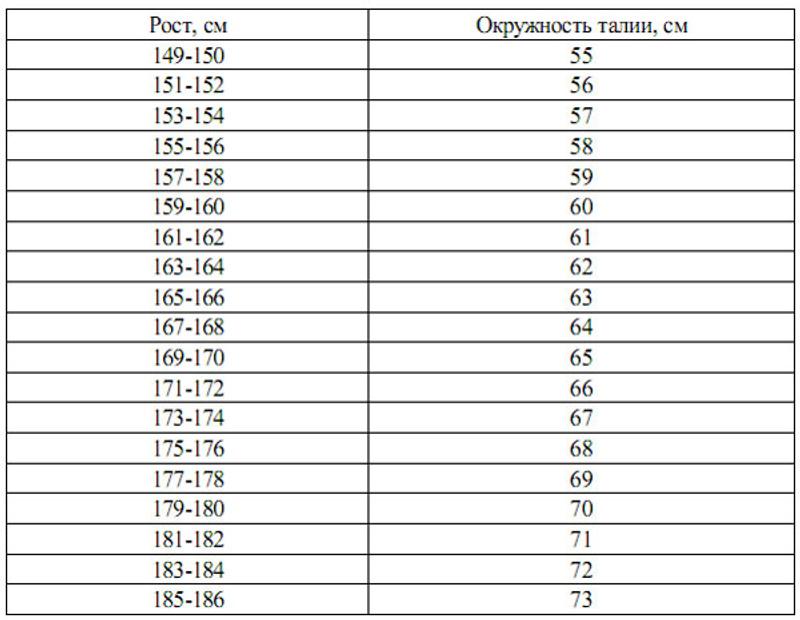 | Рост, см | Окружность талии, см |
|---|---|
| 149-150 | 55 |
| 151-152 | 56 |
| 153-154 | 57 |
| 155-156 | 58 |
| 157-158 | 59 |
| 159-160 | 60 |
| 161-162 | 61 |
| 163-164 | 62 |
| 165-166 | 63 |
| 167-168 | 64 |
| 169-170 | 65 |
| 171-172 | 66 |
| 173-174 | 67 |
| 175-176 | 68 |
| 177-178 | 69 |
| 179-180 | 70 |
| 181-182 | 71 |
| 183-184 | 72 |
| 185-186 | 73 |